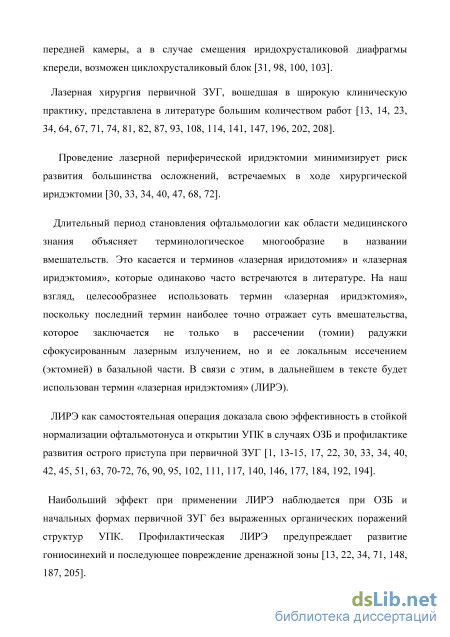 передней камеры, а в случае смещения иридохрусталиковой диафрагмы кпереди, возможен циклохрусталиковый блок [31, 98, 100, 103].

Лазерная хирургия первичной ЗУГ, вошедшая в широкую клиническую практику, представлена в литературе большим количеством работ [13, 14, 23, 34, 64, 67, 71, 74, 81, 82, 87, 93, 108, 114, 141, 147, 196, 202, 208].

Проведение лазерной периферической иридэктомии минимизирует риск развития большинства осложнений, встречаемых в ходе хирургической иридэктомии [30, 33, 34, 40, 47, 68, 72].

Длительный период становления офтальмологии как области медицинского знания объясняет терминологическое многообразие в названии вмешательств. Это касается и терминов «лазерная иридотомия» и «лазерная иридэктомия», которые одинаково часто встречаются в литературе. На наш взгляд, целесообразнее использовать термин «лазерная иридэктомия», поскольку последний термин наиболее точно отражает суть вмешательства, которое заключается не только в рассечении (томии) радужки сфокусированным лазерным излучением, но и ее локальным иссечением (эктомией) в базальной части. В связи с этим, в дальнейшем в тексте будет использован термин «лазерная иридэктомия» (ЛИРЭ).

ЛИРЭ как самостоятельная операция доказала свою эффективность в стойкой нормализации офтальмотонуса и открытии УПК в случаях ОЗБ и профилактике развития острого приступа при первичной ЗУГ [1, 13-15, 17, 22, 30, 33, 34, 40, 42, 45, 51, 63, 70-72, 76, 90, 95, 102, 111, 117, 140, 146, 177, 184, 192, 194].

Наибольший эффект при применении ЛИРЭ наблюдается при ОЗБ и начальных формах первичной ЗУГ без выраженных органических поражений структур УПК. Профилактическая ЛИРЭ предупреждает развитие гониосинехий и последующее повреждение дренажной зоны [13, 22, 34, 71, 148, 187, 205].

dsLib.net
библиотека диссертаций